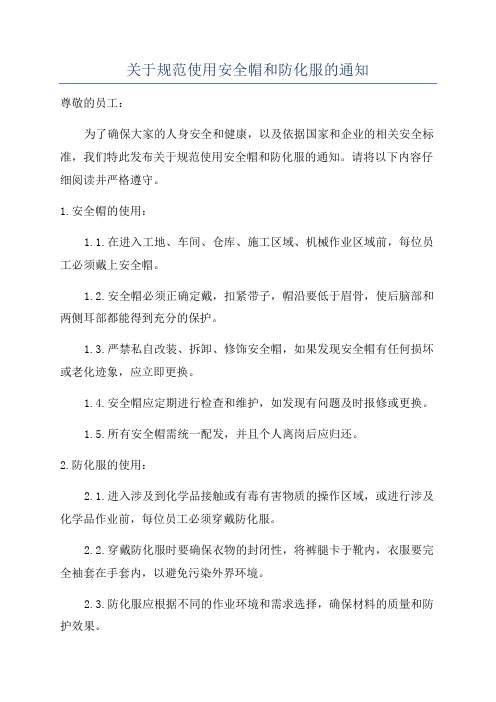 关于规范使用安全帽和防化服的通知

尊敬的员工：

为了确保大家的人身安全和健康，以及依据国家和企业的相关安全标准，我们特此发布关于规范使用安全帽和防化服的通知。请将以下内容仔细阅读并严格遵守。

1.安全帽的使用：

1.1.在进入工地、车间、仓库、施工区域、机械作业区域前，每位员工必须戴上安全帽。

1.2.安全帽必须正确定戴，扣紧带子，帽沿要低于眉骨，使后脑部和两侧耳部都能得到充分的保护。

1.3.严禁私自改装、拆卸、修饰安全帽，如果发现安全帽有任何损坏或老化迹象，应立即更换。

1.4.安全帽应定期进行检查和维护，如发现有问题及时报修或更换。

1.5.所有安全帽需统一配发，并且个人离岗后应归还。

2.防化服的使用：

2.1.进入涉及到化学品接触或有毒有害物质的操作区域，或进行涉及化学品作业前，每位员工必须穿戴防化服。

2.2.穿戴防化服时要确保衣物的封闭性，将裤腿卡于靴内，衣服要完全袖套在手套内，以避免污染外界环境。

2.3.防化服应根据不同的作业环境和需求选择，确保材料的质量和防护效果。